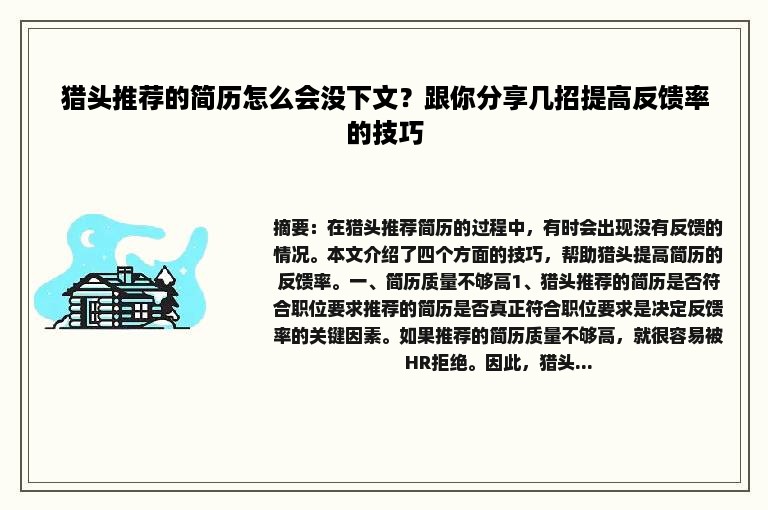 猎头推荐的简历怎么会没下文？跟你分享几招提高反馈率的技巧

摘要：在猎头推荐简历的过程中，有时会出现没有反馈的情况。本文介绍了四个方面的技巧，帮助猎头提高简历的反馈率。一、简历质量不够高1、猎头推荐的简历是否符合职位要求推荐的简历是否真正符合职位要求是决定反馈率的关键因素。如果推荐的简历质量不够高，就很容易被HR拒绝。因此，猎头...